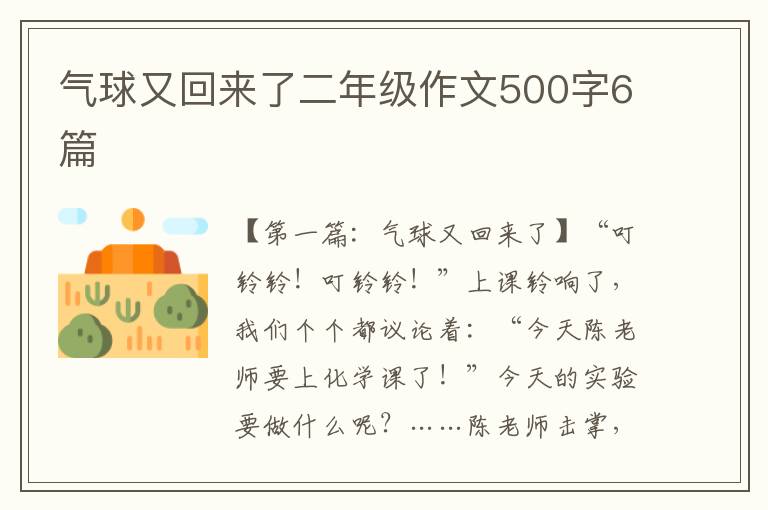 气球又回来了二年级作文500字6篇

【第一篇：气球又回来了】“叮铃铃！叮铃铃！”上课铃响了，我们个个都议论着：“今天陈老师要上化学课了！”今天的实验要做什么呢？……陈老师击掌，